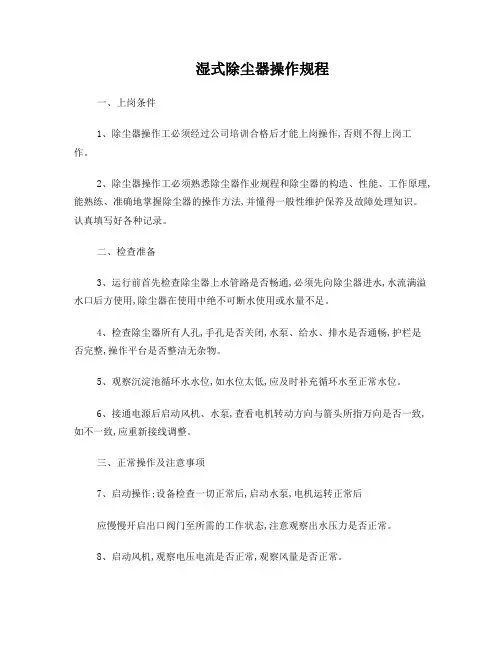 湿式除尘器操作规程

一、上岗条件

1、除尘器操作工必须经过公司培训合格后才能上岗操作,否则不得上岗工作。

2、除尘器操作工必须熟悉除尘器作业规程和除尘器的构造、性能、工作原理,能熟练、准确地掌握除尘器的操作方法,并懂得一般性维护保养及故障处理知识。认真填写好各种记录。

二、检查准备

3、运行前首先检查除尘器上水管路是否畅通,必须先向除尘器进水,水流满溢水口后方使用,除尘器在使用中绝不可断水使用或水量不足。

4、检查除尘器所有人孔,手孔是否关闭,水泵、给水、排水是否通畅,护栏是否完整,操作平台是否整洁无杂物。

5、观察沉淀池循环水水位,如水位太低,应及时补充循环水至正常水位。

6、接通电源后启动风机、水泵,查看电机转动方向与箭头所指方向是否一致,如不一致,应重新接线调整。

三、正常操作及注意事项

7、启动操作;设备检查一切正常后,启动水泵,电机运转正常后

应慢慢开启出口阀门至所需的工作状态,注意观察出水压力是否正常。

8、启动风机,观察电压电流是否正常,观察风量是否正常。